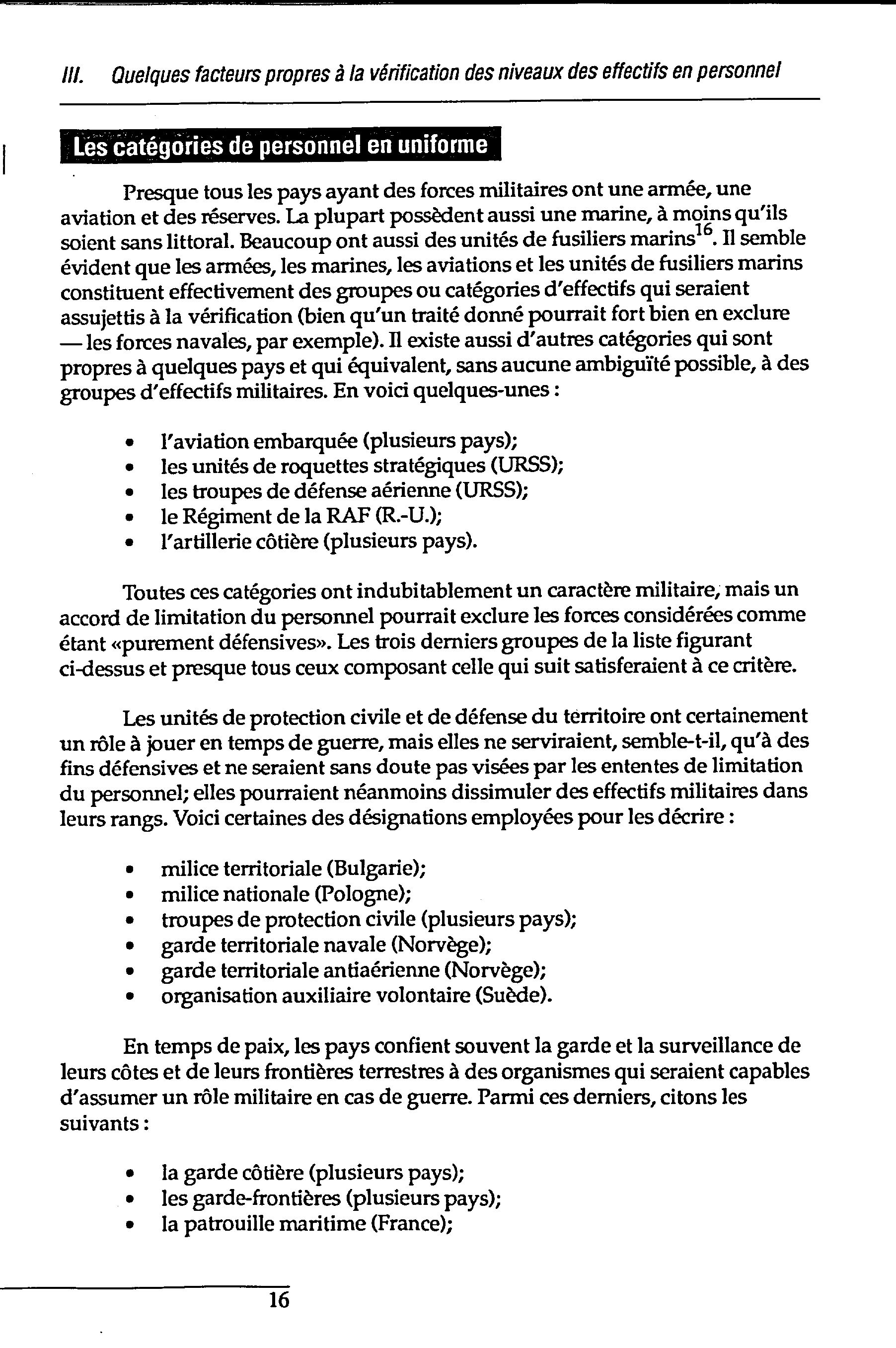 III. Quelques facteurs propres à la vérification des niveaux des effectifs en personnel

Les catégories de personnel en uniforme

Presque tous les pays ayant des forces militaires ont une armée, une aviation et des réserves. La plupart possèdent aussi une marine, à moins qu'ils soient sans littoral. Beaucoup ont aussi des unités de fusiliers marins$^{16}$. Il semble évident que les armées, les marines, les aviations et les unités de fusiliers marins constituent effectivement des groupes ou catégories d'effectifs qui seraient assujettis à la vérification (bien qu'un traité donné pourrait fort bien en exclure — les forces navales, par exemple). Il existe aussi d'autres catégories qui sont propres à quelques pays et qui équivalent, sans aucune ambiguïté possible, à des groupes d'effectifs militaires. En voici quelques-unes :

• l'aviation embarquée (plusieurs pays);
• les unités de roquettes stratégiques (URSS);
• les troupes de défense aérienne (URSS);
• le Régiment de la RAF (R.-U.);
• l'artillerie côtière (plusieurs pays).

Toutes ces catégories ont indubitablement un caractère militaire, mais un accord de limitation du personnel pourrait exclure les forces considérées comme étant «purement défensives». Les trois derniers groupes de la liste figurant ci-dessus et presque tous ceux composant celle qui suit satisferaient à ce critère.

Les unités de protection civile et de défense du territoire ont certainement un rôle à jouer en temps de guerre, mais elles ne serviraient, semble-t-il, qu'à des fins défensives et ne seraient sans doute pas visées par les ententes de limitation du personnel; elles pourraient néanmoins dissimuler des effectifs militaires dans leurs rangs. Voici certaines des désignations employées pour les décrire :

• milice territoriale (Bulgarie);
• milice nationale (Pologne);
• troupes de protection civile (plusieurs pays);
• garde territoriale navale (Norvège);
• garde territoriale antiaérienne (Norvège);
• organisation auxiliaire volontaire (Suède).

En temps de paix, les pays confient souvent la garde et la surveillance de leurs côtes et de leurs frontières terrestres à des organismes qui seraient capables d'assumer un rôle militaire en cas de guerre. Parmi ces derniers, citons les suivants :

• la garde côtière (plusieurs pays);
• les garde-frontières (plusieurs pays);
• la patrouille maritime (France);

16